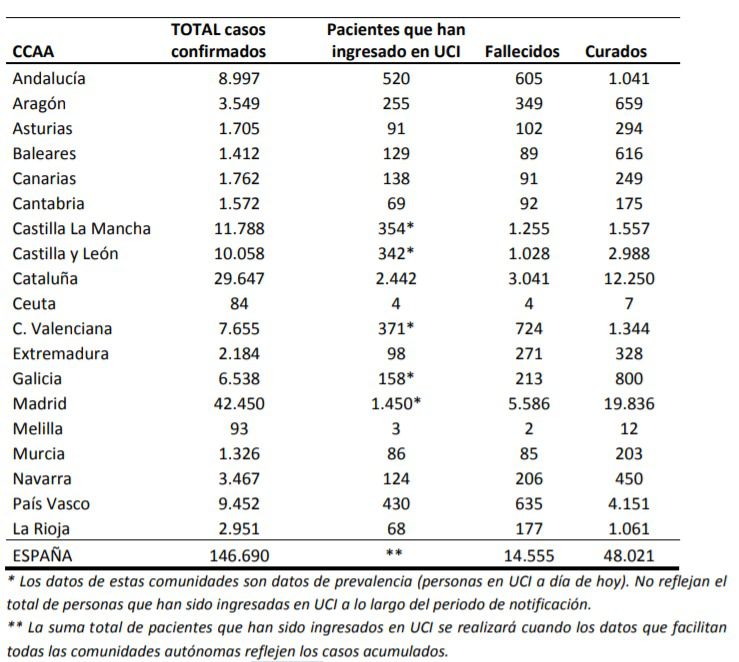 | CCAA | TOTAL casos confirmados | Pacientes que han ingresado en UCI | Fallecidos | Curados |
|---|---|---|---|---|
| Andalucía | 8.997 | 520 | 605 | 1.041 |
| Aragón | 3.549 | 255 | 349 | 659 |
| Asturias | 1.705 | 91 | 102 | 294 |
| Baleares | 1.412 | 129 | 89 | 616 |
| Canarias | 1.762 | 138 | 91 | 249 |
| Cantabria | 1.572 | 69 | 92 | 175 |
| Castilla La Mancha | 11.788 | 354* | 1.255 | 1.557 |
| Castilla y León | 10.058 | 342* | 1.028 | 2.988 |
| Cataluña | 29.647 | 2.442 | 3.041 | 12.250 |
| Ceuta | 84 | 4 | 4 | 7 |
| C. Valenciana | 7.655 | 371* | 724 | 1.344 |
| Extremadura | 2.184 | 98 | 271 | 328 |
| Galicia | 6.538 | 158* | 213 | 800 |
| Madrid | 42.450 | 1.450* | 5.586 | 19.836 |
| Melilla | 93 | 3 | 2 | 12 |
| Murcia | 1.326 | 86 | 85 | 203 |
| Navarra | 3.467 | 124 | 206 | 450 |
| País Vasco | 9.452 | 430 | 635 | 4.151 |
| La Rioja | 2.951 | 68 | 177 | 1.061 |
| ESPAÑA | 146.690 | ** | 14.555 | 48.021 |

* Los datos de estas comunidades son datos de prevalencia (personas en UCI a día de hoy). No reflejan el total de personas que han sido ingresadas en UCI a lo largo del periodo de notificación.
** La suma total de pacientes que han sido ingresados en UCI se realizará cuando los datos que facilitan todas las comunidades autónomas reflejen los casos acumulados.